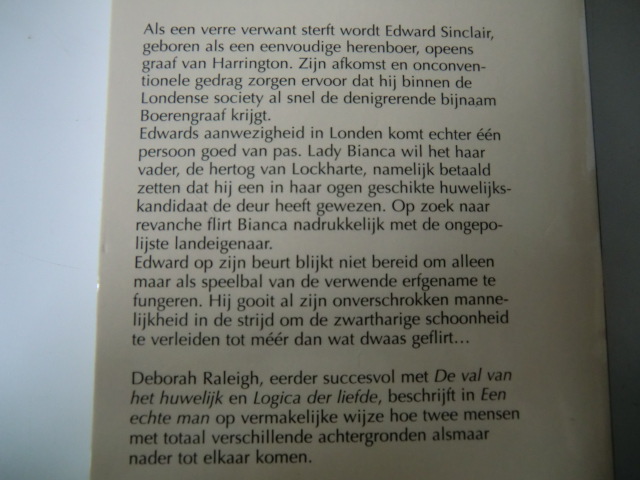 Als een verre verwant sterft wordt Edward Sinclair, geboren als een eenvoudige herenboer, opeens graaf van Harrington. Zijn afkomst en onconventionele gedrag zorgen ervoor dat hij binnen de Londense society al snel de denigrerende bijnaam Boerengraaf krijgt.
Edwards aanwezigheid in Londen komt echter één persoon goed van pas. Lady Bianca wil het haar vader, de hertog van Lockharte, namelijk betaald zetten dat hij een in haar ogen geschikte huwelijkskandidaat de deur heeft gewezen. Op zoek naar revanche flirt Bianca nadrukkelijk met de ongepolijste landeigenaar.
Edward op zijn beurt blijkt niet bereid om alleen maar als speelbal van de verwende erfgename te fungeren. Hij gooit al zijn onverschrokken mannelijkheid in de strijd om de zwartharige schoonheid te verleiden tot méér dan wat dwaas geflirt...

Deborah Raleigh, eerder succesvol met De val van het huwelijk en Logica der liefde, beschrijft in Een echte man op vermakelijke wijze hoe twee mensen met totaal verschillende achtergronden alsmaar nader tot elkaar komen.